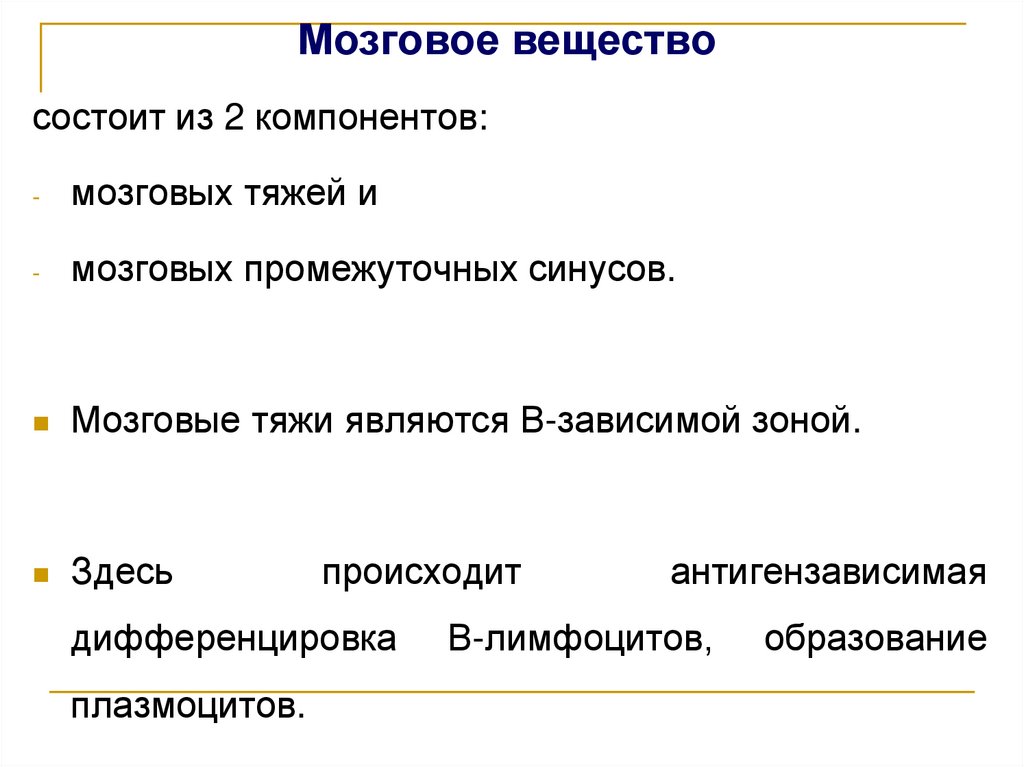 Мозговое вещество

состоит из 2 компонентов:

- мозговых тяжей и
- мозговых промежуточных синусов.

• Мозговые тяжи являются В-зависимой зоной.

• Здесь происходит антигензависимая дифференцировка В-лимфоцитов, образование плазмоцитов.